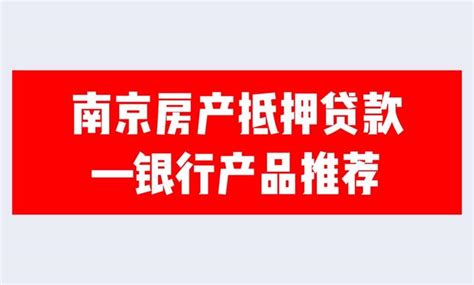 南京房产抵押贷款
—银行产品推荐